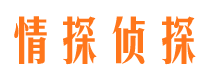 情探侦探